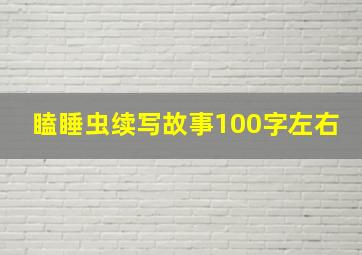 瞌睡虫续写故事100字左右